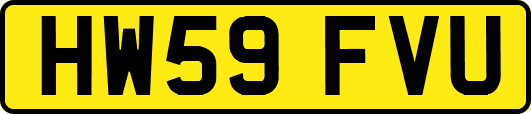 HW59 FVU